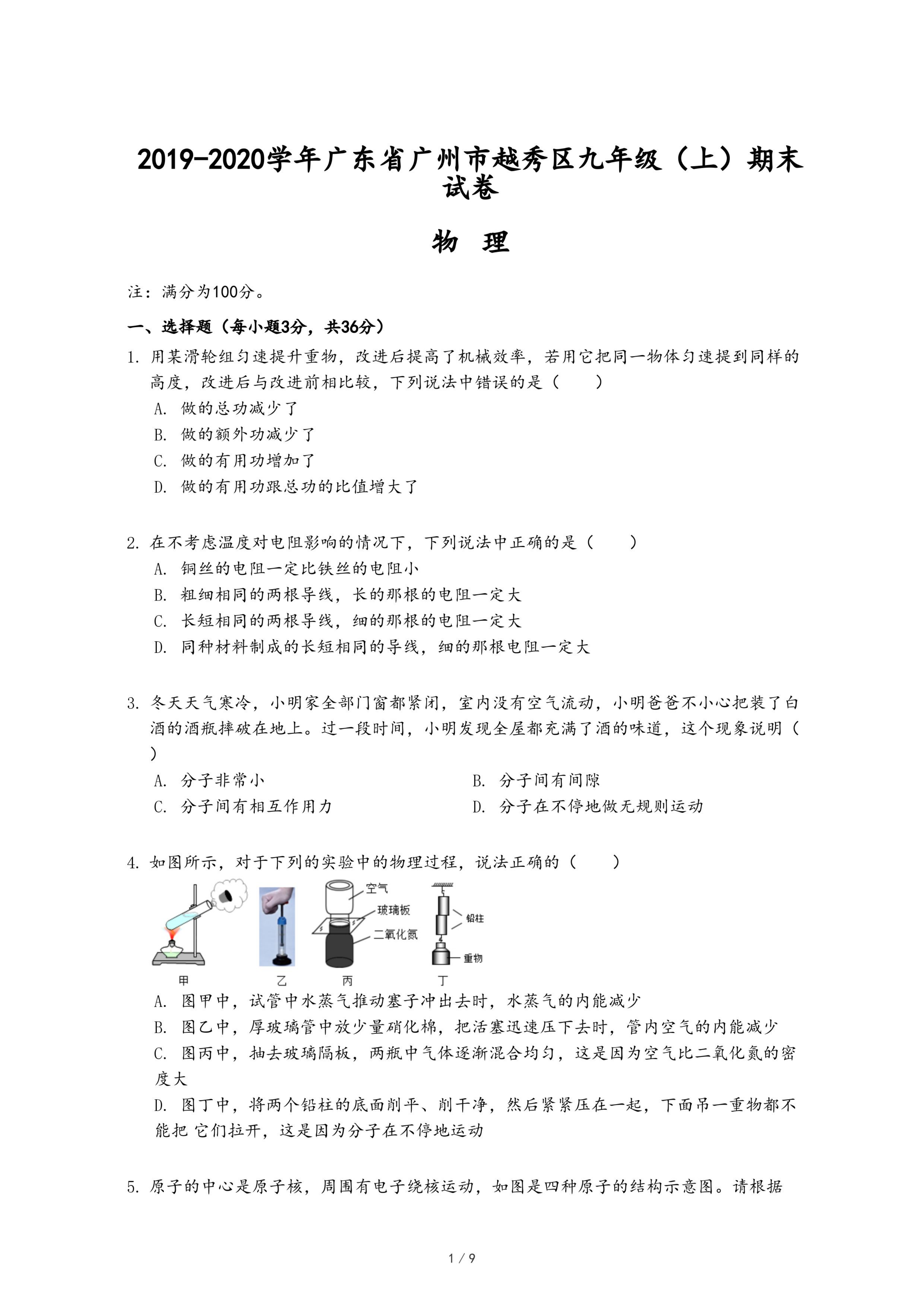 2019-2020学年广东省广州市越秀区九年级（上）期末试卷

物　理

注：满分为100分。

一、选择题（每小题3分，共36分）

1. 用某滑轮组匀速提升重物，改进后提高了机械效率，若用它把同一物体匀速提到同样的高度，改进后与改进前相比较，下列说法中错误的是（　　）
A. 做的总功减少了
B. 做的额外功减少了
C. 做的有用功增加了
D. 做的有用功跟总功的比值增大了

2. 在不考虑温度对电阻影响的情况下，下列说法中正确的是（　　）
A. 铜丝的电阻一定比铁丝的电阻小
B. 粗细相同的两根导线，长的那根的电阻一定大
C. 长短相同的两根导线，细的那根的电阻一定大
D. 同种材料制成的长短相同的导线，细的那根电阻一定大

3. 冬天天气寒冷，小明家全部门窗都紧闭，室内没有空气流动，小明爸爸不小心把装了白酒的酒瓶摔破在地上。过一段时间，小明发现全屋都充满了酒的味道，这个现象说明（　　）
A. 分子非常小
B. 分子间有间隙
C. 分子间有相互作用力
D. 分子在不停地做无规则运动

4. 如图所示，对于下列的实验中的物理过程，说法正确的（　　）

空气
玻璃板
二氧化氮
铅柱
重物
甲　乙　丙　丁

A. 图甲中，试管中水蒸气推动塞子冲出去时，水蒸气的内能减少
B. 图乙中，厚玻璃管中放少量硝化棉，把活塞迅速压下去时，管内空气的内能减少
C. 图丙中，抽去玻璃隔板，两瓶中气体逐渐混合均匀，这是因为空气比二氧化氮的密度大
D. 图丁中，将两个铅柱的底面削平、削干净，然后紧紧压在一起，下面吊一重物都不能把 它们拉开，这是因为分子在不停地运动

5. 原子的中心是原子核，周围有电子绕核运动，如图是四种原子的结构示意图。请根据

1 / 9